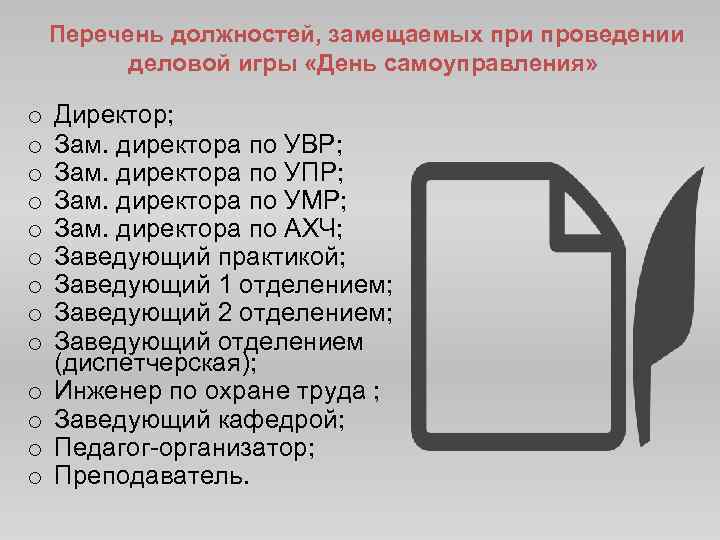 Перечень должностей, замещаемых при проведении деловой игры «День самоуправления»

o Директор;
o Зам. директора по УВР;
o Зам. директора по УПР;
o Зам. директора по УМР;
o Зам. директора по АХЧ;
o Заведующий практикой;
o Заведующий 1 отделением;
o Заведующий 2 отделением;
o Заведующий отделением (диспетчерская);
o Инженер по охране труда ;
o Заведующий кафедрой;
o Педагог-организатор;
o Преподаватель.